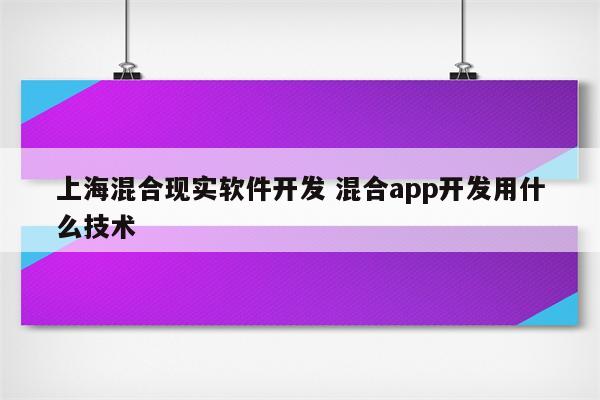 上海混合现实软件开发 混合app开发用什么技术